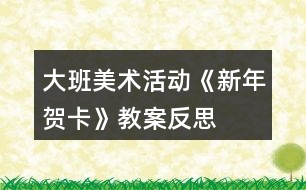 大班美术活动《新年贺卡》教案反思